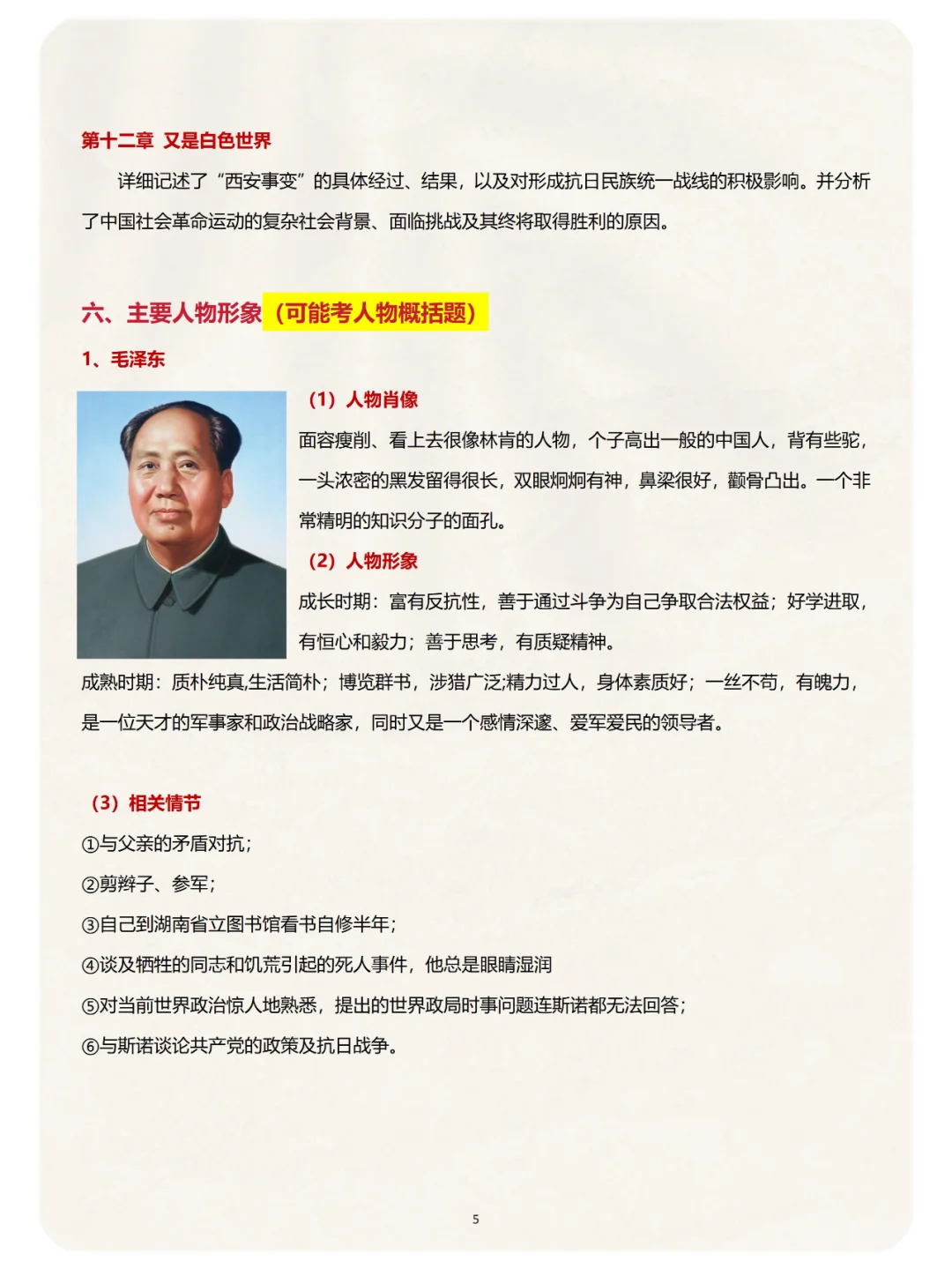 第十二章 又是白色世界

详细记述了“西安事变”的具体经过、结果，以及对形成抗日民族统一战线的积极影响。并分析了中国社会革命运动的复杂社会背景、面临挑战及其终将取得胜利的原因。

六、主要人物形象（可能考人物概括题）

1、毛泽东

（1）人物肖像

面容瘦削、看上去很像林肯的人物，个子高出一般的中国人，背有些驼，一头浓密的黑发留得很长，双眼炯炯有神，鼻梁很好，颧骨凸出。一个非常精明的知识分子的面孔。

（2）人物形象

成长时期：富有反抗性，善于通过斗争为自己争取合法权益；好学进取，有恒心和毅力；善于思考，有质疑精神。

成熟时期：质朴纯真,生活简朴；博览群书，涉猎广泛;精力过人，身体素质好；一丝不苟，有魄力，是一位天才的军事家和政治战略家，同时又是一个感情深邃、爱军爱民的领导者。

（3）相关情节

①与父亲的矛盾对抗；

②剪辫子、参军；

③自己到湖南省立图书馆看书自修半年；

④谈及牺牲的同志和饥荒引起的死人事件，他总是眼睛湿润

⑤对当前世界政治惊人地熟悉，提出的世界政局时事问题连斯诺都无法回答；

⑥与斯诺谈论共产党的政策及抗日战争。

5